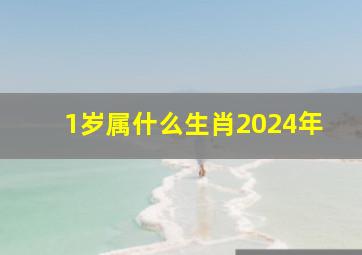 1岁属什么生肖2024年